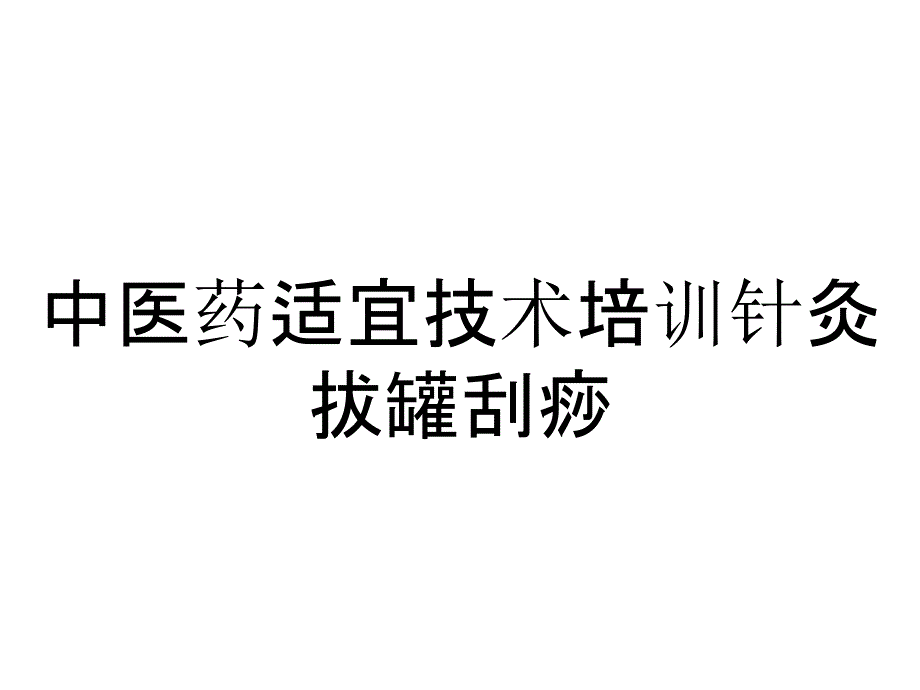 中医药适宜技术培训针灸拔罐刮痧